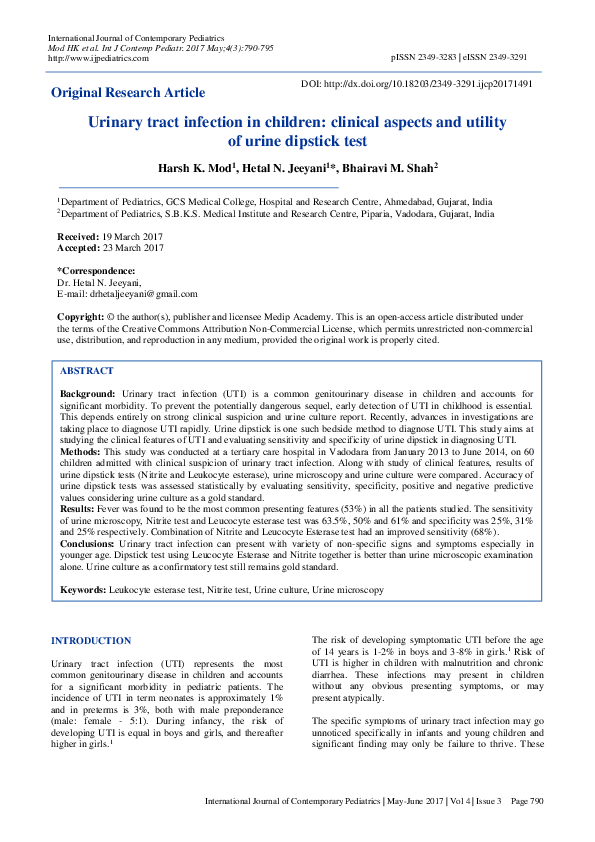 International Journal of Contemporary Pediatrics
Mod HK et al. Int J Contemp Pediatr. 2017 May;4(3):790-795
http://www.ijpediatrics.com

pISSN 2349-3283 | eISSN 2349-3291

Original Research Article

DOI: http://dx.doi.org/10.18203/2349-3291.ijcp20171491

Urinary tract infection in children: clinical aspects and utility of urine dipstick test

Harsh K. Mod$^1$, Hetal N. Jeeyani$^1$*, Bhairavi M. Shah$^2$

$^1$Department of Pediatrics, GCS Medical College, Hospital and Research Centre, Ahmedabad, Gujarat, India
$^2$Department of Pediatrics, S.B.K.S. Medical Institute and Research Centre, Piparia, Vadodara, Gujarat, India

Received: 19 March 2017
Accepted: 23 March 2017

*Correspondence:
Dr. Hetal N. Jeeyani,
E-mail: drhetaljeeyani@gmail.com

Copyright: © the author(s), publisher and licensee Medip Academy. This is an open-access article distributed under the terms of the Creative Commons Attribution Non-Commercial License, which permits unrestricted non-commercial use, distribution, and reproduction in any medium, provided the original work is properly cited.

ABSTRACT

Background: Urinary tract infection (UTI) is a common genitourinary disease in children and accounts for significant morbidity. To prevent the potentially dangerous sequel, early detection of UTI in childhood is essential. This depends entirely on strong clinical suspicion and urine culture report. Recently, advances in investigations are taking place to diagnose UTI rapidly. Urine dipstick is one such bedside method to diagnose UTI. This study aims at studying the clinical features of UTI and evaluating sensitivity and specificity of urine dipstick in diagnosing UTI.
Methods: This study was conducted at a tertiary care hospital in Vadodara from January 2013 to June 2014, on 60 children admitted with clinical suspicion of urinary tract infection. Along with study of clinical features, results of urine dipstick tests (Nitrite and Leukocyte esterase), urine microscopy and urine culture were compared. Accuracy of urine dipstick tests was assessed statistically by evaluating sensitivity, specificity, positive and negative predictive values considering urine culture as a gold standard.
Results: Fever was found to be the most common presenting features (53%) in all the patients studied. The sensitivity of urine microscopy, Nitrite test and Leucocyte esterase test was 63.5%, 50% and 61% and specificity was 25%, 31% and 25% respectively. Combination of Nitrite and Leucocyte Esterase test had an improved sensitivity (68%).
Conclusions: Urinary tract infection can present with variety of non-specific signs and symptoms especially in younger age. Dipstick test using Leucocyte Esterase and Nitrite together is better than urine microscopic examination alone. Urine culture as a confirmatory test still remains gold standard.

Keywords: Leukocyte esterase test, Nitrite test, Urine culture, Urine microscopy

INTRODUCTION

Urinary tract infection (UTI) represents the most common genitourinary disease in children and accounts for a significant morbidity in pediatric patients. The incidence of UTI in term neonates is approximately 1% and in preterms is 3%, both with male preponderance (male: female - 5:1). During infancy, the risk of developing UTI is equal in boys and girls, and thereafter higher in girls.$^1$

The risk of developing symptomatic UTI before the age of 14 years is 1-2% in boys and 3-8% in girls.$^1$ Risk of UTI is higher in children with malnutrition and chronic diarrhea. These infections may present in children without any obvious presenting symptoms, or may present atypically.

The specific symptoms of urinary tract infection may go unnoticed specifically in infants and young children and significant finding may only be failure to thrive. These

International Journal of Contemporary Pediatrics | May-June 2017 | Vol 4 | Issue 3 Page 790